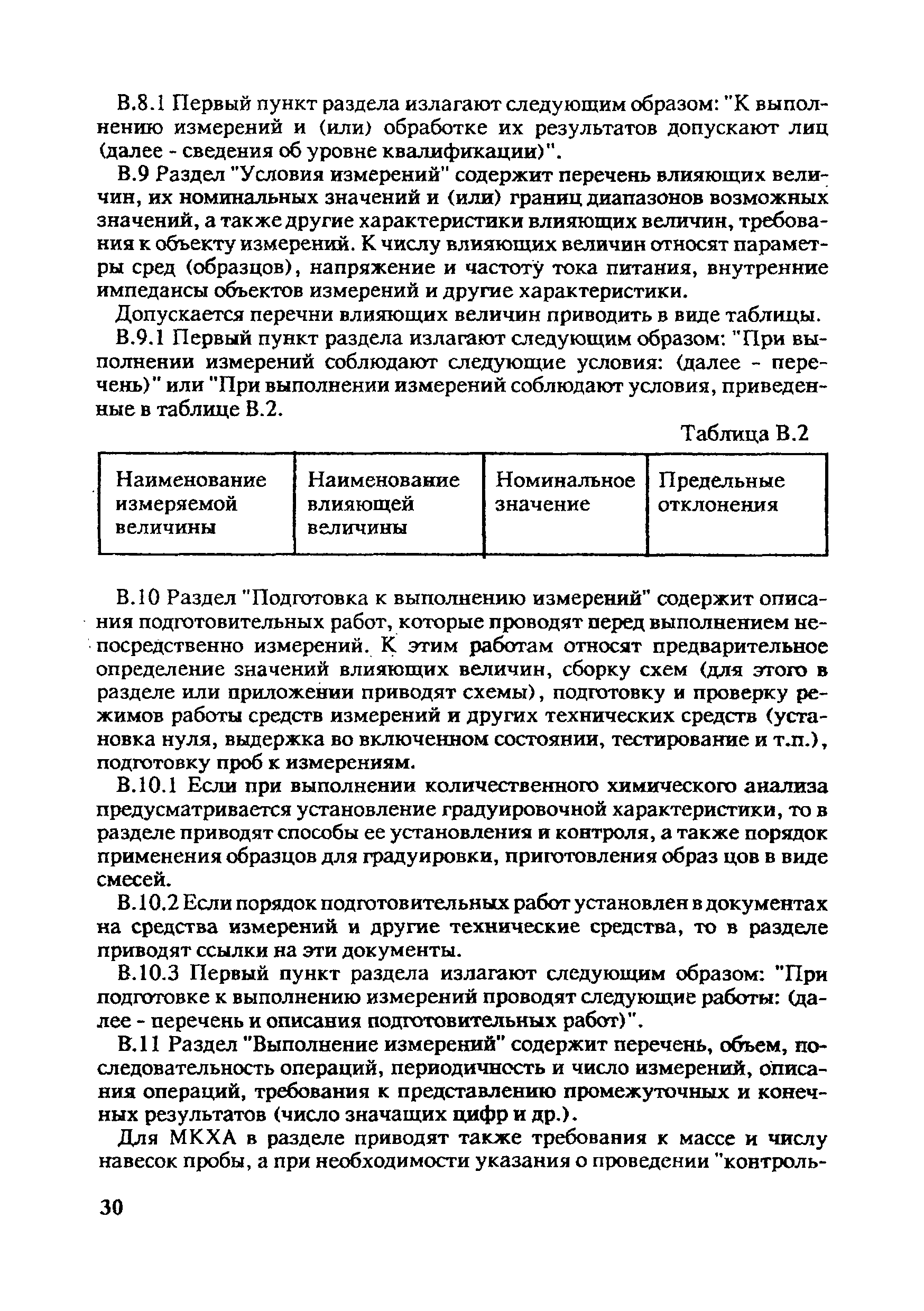 В.8.1 Первый пункт раздела излагают следующим образом: "К выполнению измерений и (или) обработке их результатов допускают лиц (далее - сведения об уровне квалификации)".

В.9 Раздел "Условия измерений" содержит перечень влияющих величин, их номинальных значений и (или) границ диапазонов возможных значений, а также другие характеристики влияющих величин, требования к объекту измерений. К числу влияющих величин относят параметры сред (образцов), напряжение и частоту тока питания, внутренние импедансы объектов измерений и другие характеристики.

Допускается перечни влияющих величин приводить в виде таблицы.

В.9.1 Первый пункт раздела излагают следующим образом: "При выполнении измерений соблюдают следующие условия: (далее - перечень)" или "При выполнении измерений соблюдают условия, приведенные в таблице В.2.

Таблица В.2

| Наименование измеряемой величины | Наименование влияющей величины | Номинальное значение | Предельные отклонения |
|---|---|---|---|

В.10 Раздел "Подготовка к выполнению измерений" содержит описания подготовительных работ, которые проводят перед выполнением непосредственно измерений. К этим работам относят предварительное определение значений влияющих величин, сборку схем (для этого в разделе или приложении приводят схемы), подготовку и проверку режимов работы средств измерений и других технических средств (установка нуля, выдержка во включенном состоянии, тестирование и т.п.), подготовку проб к измерениям.

В.10.1 Если при выполнении количественного химического анализа предусматривается установление градуировочной характеристики, то в разделе приводят способы ее установления и контроля, а также порядок применения образцов для градуировки, приготовления образ цов в виде смесей.

В.10.2 Если порядок подготовительных работ установлен в документах на средства измерений и другие технические средства, то в разделе приводят ссылки на эти документы.

В.10.3 Первый пункт раздела излагают следующим образом: "При подготовке к выполнению измерений проводят следующие работы: (далее - перечень и описания подготовительных работ)".

В.11 Раздел "Выполнение измерений" содержит перечень, объем, последовательность операций, периодичность и число измерений, описания операций, требования к представлению промежуточных и конечных результатов (число значащих цифр и др.).

Для МКХА в разделе приводят также требования к массе и числу навесок пробы, а при необходимости указания о проведении "контроль-

30